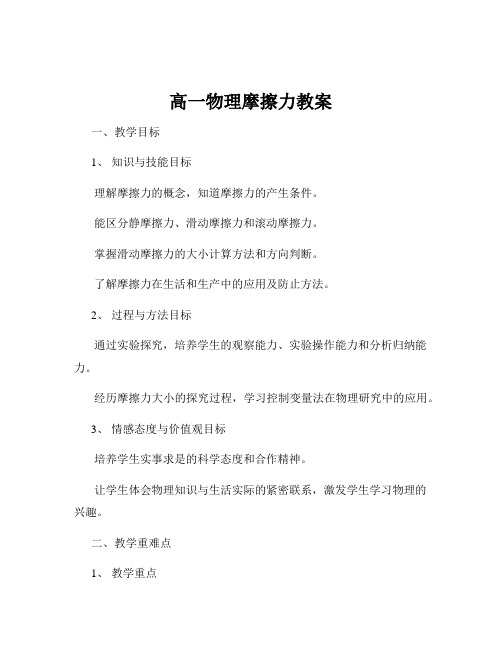 高一物理摩擦力教案

一、教学目标

1、知识与技能目标

理解摩擦力的概念，知道摩擦力的产生条件。

能区分静摩擦力、滑动摩擦力和滚动摩擦力。

掌握滑动摩擦力的大小计算方法和方向判断。

了解摩擦力在生活和生产中的应用及防止方法。

2、过程与方法目标

通过实验探究，培养学生的观察能力、实验操作能力和分析归纳能力。

经历摩擦力大小的探究过程，学习控制变量法在物理研究中的应用。

3、情感态度与价值观目标

培养学生实事求是的科学态度和合作精神。

让学生体会物理知识与生活实际的紧密联系，激发学生学习物理的兴趣。

二、教学重难点

1、教学重点